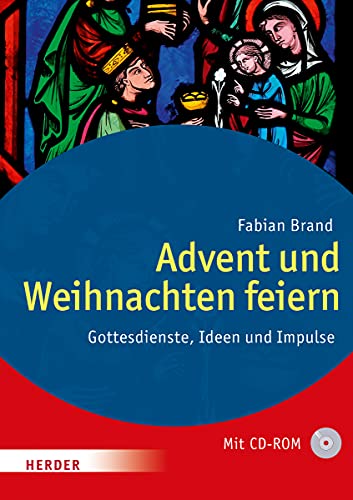 Fabian Brand

Advent und Weihnachten feiern

Gottesdienste, Ideen und Impulse

Mit CD-ROM

HERDER